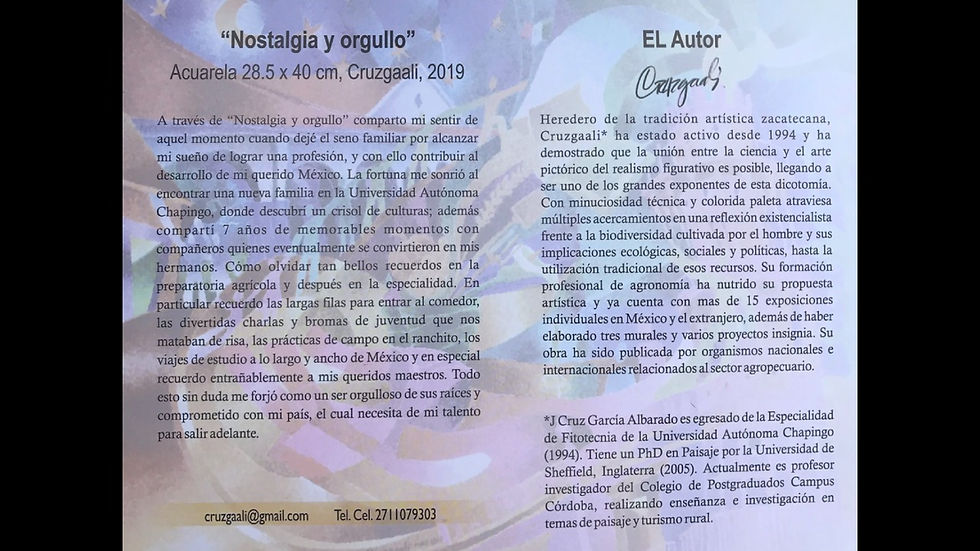 "Nostalgia y orgullo"
Acuarela 28.5 x 40 cm, Cruzgaali, 2019

A través de "Nostalgia y orgullo" comparto mi sentir de aquel momento cuando dejé el seno familiar por alcanzar mi sueño de lograr una profesión, y con ello contribuir al desarrollo de mi querido México. La fortuna me sonrió al encontrar una nueva familia en la Universidad Autónoma Chapingo, donde descubrí un crisol de culturas; además compartí 7 años de memorables momentos con compañeros quienes eventualmente se convirtieron en mis hermanos. Cómo olvidar tan bellos recuerdos en la preparatoria agrícola y después en la especialidad. En particular recuerdo las largas filas para entrar al comedor, las divertidas charlas y bromas de juventud que nos mataban de risa, las prácticas de campo en el ranchito, los viajes de estudio a lo largo y ancho de México y en especial recuerdo entrañablemente a mis queridos maestros. Todo esto sin duda me forjó como un ser orgulloso de sus raíces y comprometido con mi país, el cual necesita de mi talento para salir adelante.

cruzgaali@gmail.com Tel. Cel. 2711079303

EL Autor
Cruzgaali

Heredero de la tradición artística zacatecana, Cruzgaali* ha estado activo desde 1994 y ha demostrado que la unión entre la ciencia y el arte pictórico del realismo figurativo es posible, llegando a ser uno de los grandes exponentes de esta dicotomía. Con minuciosidad técnica y colorida paleta atraviesa múltiples acercamientos en una reflexión existencialista frente a la biodiversidad cultivada por el hombre y sus implicaciones ecológicas, sociales y políticas, hasta la utilización tradicional de esos recursos. Su formación profesional de agronomía ha nutrido su propuesta artística y ya cuenta con mas de 15 exposiciones individuales en México y el extranjero, además de haber elaborado tres murales y varios proyectos insignia. Su obra ha sido publicada por organismos nacionales e internacionales relacionados al sector agropecuario.

*J Cruz García Albarado es egresado de la Especialidad de Fitotecnia de la Universidad Autónoma Chapingo (1994). Tiene un PhD en Paisaje por la Universidad de Sheffield, Inglaterra (2005). Actualmente es profesor investigador del Colegio de Postgraduados Campus Córdoba, realizando enseñanza e investigación en temas de paisaje y turismo rural.